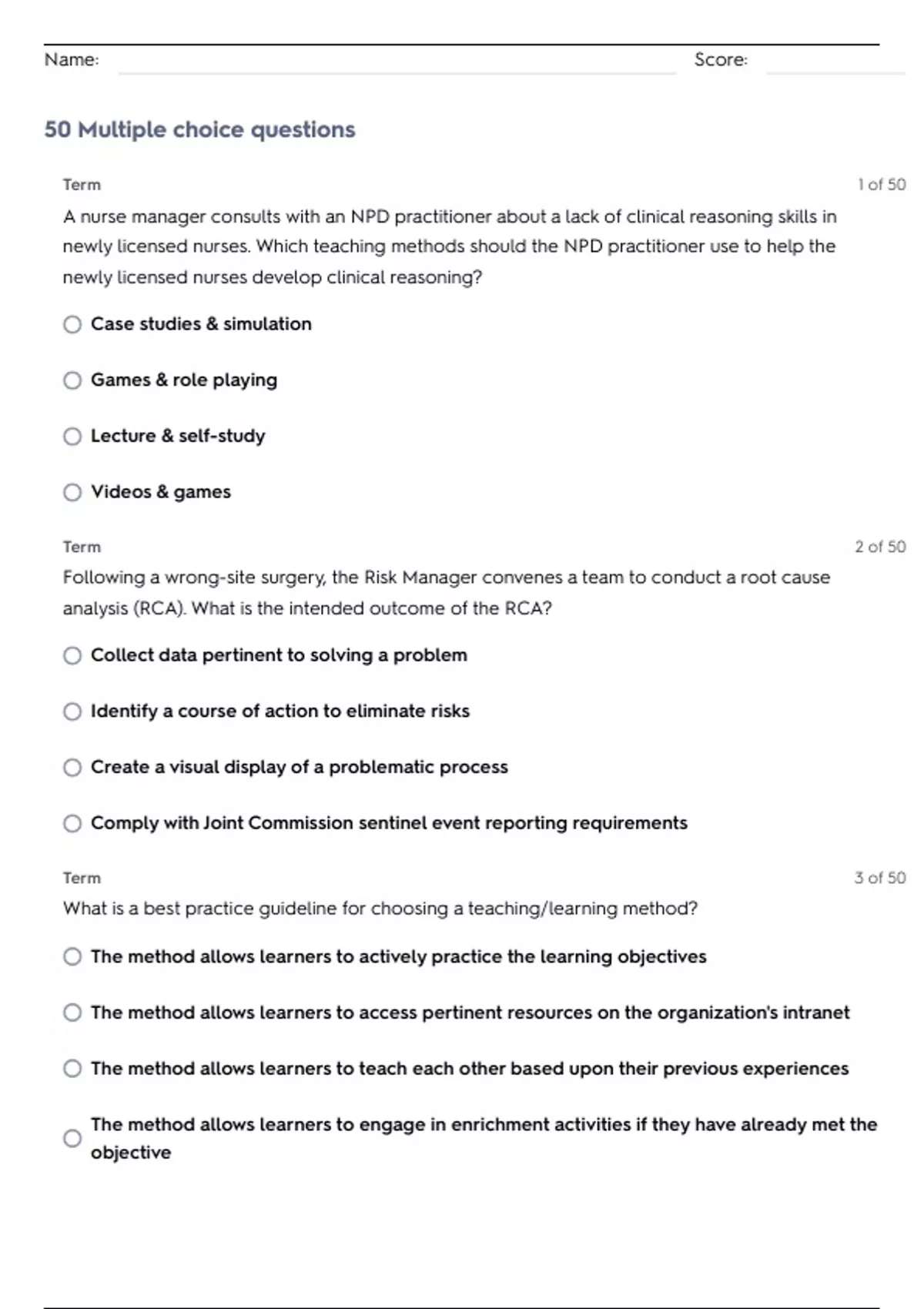 Name: Score:

50 Multiple choice questions

Term 1 of 50

A nurse manager consults with an NPD practitioner about a lack of clinical reasoning skills in newly licensed nurses. Which teaching methods should the NPD practitioner use to help the newly licensed nurses develop clinical reasoning?

Case studies & simulation

Games & role playing

Lecture & self-study

Videos & games

Term 2 of 50

Following a wrong-site surgery, the Risk Manager convenes a team to conduct a root cause analysis (RCA). What is the intended outcome of the RCA?

Collect data pertinent to solving a problem

Identify a course of action to eliminate risks

Create a visual display of a problematic process

Comply with Joint Commission sentinel event reporting requirements

Term 3 of 50

What is a best practice guideline for choosing a teaching/learning method?

The method allows learners to actively practice the learning objectives

The method allows learners to access pertinent resources on the organization's intranet

The method allows learners to teach each other based upon their previous experiences

The method allows learners to engage in enrichment activities if they have already met the objective